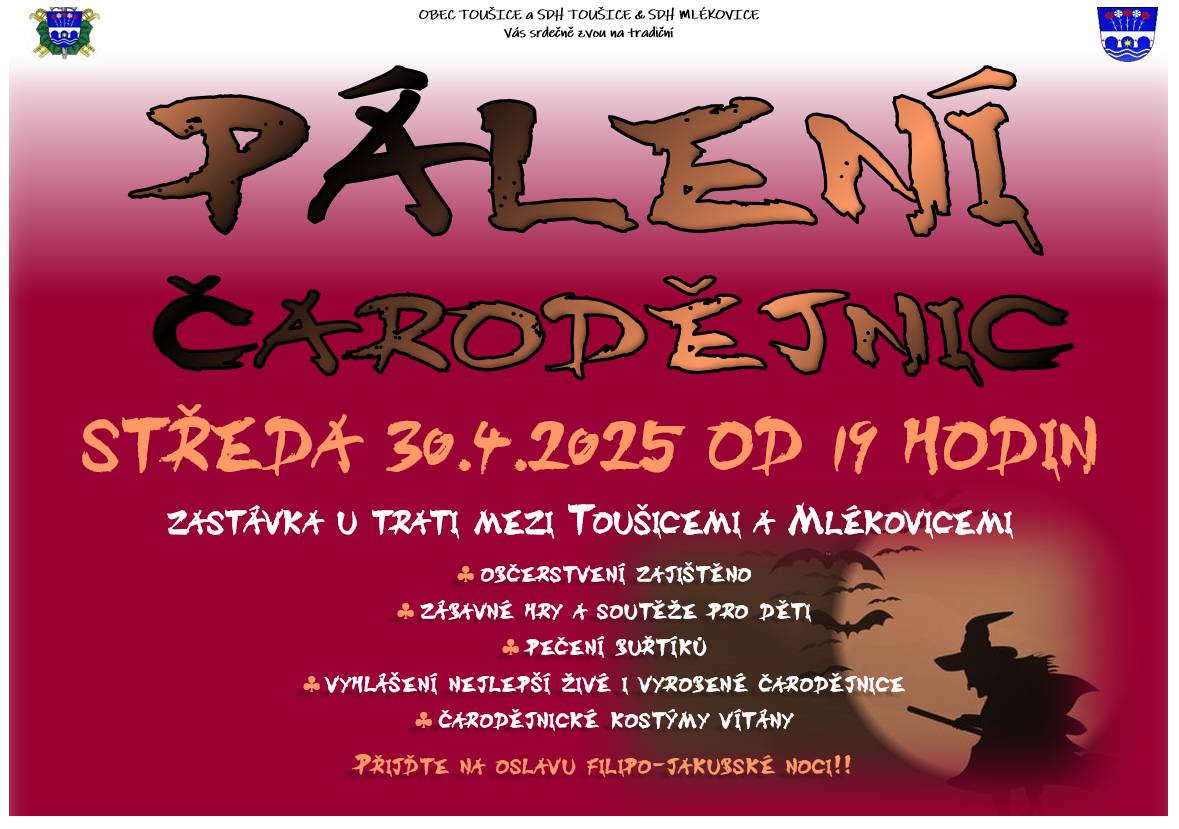 OBEC TOUŠICE a SDH TOUŠICE & SDH MLÉKOVICE
Vás srdečně zvou na tradiční

PÁLENÍ

ČARODĚJNIC

STŘEDA 30.4.2025 OD 19 HODIN

ZASTÁVKA U TRATI MEZI TOUŠICEMI A MLÉKOVICEMI

♣ OBČERSTVENÍ ZAJIŠTĚNO
♣ ZÁBAVNÉ HRY A SOUTĚŽE PRO DĚTI
♣ PEČENÍ BUŘTÍKŮ
♣ VYHLÁŠENÍ NEJLEPŠÍ ŽIVÉ I VYROBENÉ ČARODĚJNICE
♣ ČARODĚJNICKÉ KOSTÝMY VÍTÁNY

PŘIJĎTE NA OSLAVU FILIPO-JAKUBSKÉ NOCI!!